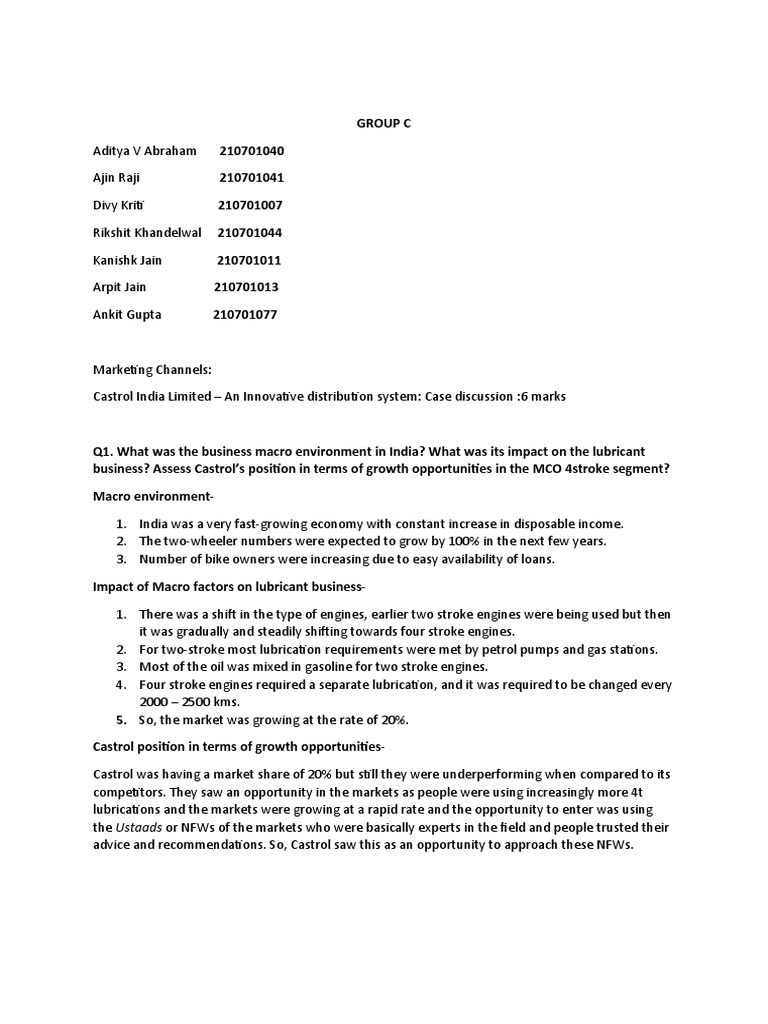 GROUP C

Aditya V Abraham 210701040

Ajin Raji 210701041

Divy Kriti 210701007

Rikshit Khandelwal 210701044

Kanishk Jain 210701011

Arpit Jain 210701013

Ankit Gupta 210701077

Marketing Channels:

Castrol India Limited – An Innovative distribution system: Case discussion :6 marks

Q1. What was the business macro environment in India? What was its impact on the lubricant business? Assess Castrol's position in terms of growth opportunities in the MCO 4stroke segment?

Macro environment-

1. India was a very fast-growing economy with constant increase in disposable income.
2. The two-wheeler numbers were expected to grow by 100% in the next few years.
3. Number of bike owners were increasing due to easy availability of loans.

Impact of Macro factors on lubricant business-

1. There was a shift in the type of engines, earlier two stroke engines were being used but then it was gradually and steadily shifting towards four stroke engines.
2. For two-stroke most lubrication requirements were met by petrol pumps and gas stations.
3. Most of the oil was mixed in gasoline for two stroke engines.
4. Four stroke engines required a separate lubrication, and it was required to be changed every 2000 – 2500 kms.
5. So, the market was growing at the rate of 20%.

Castrol position in terms of growth opportunities-

Castrol was having a market share of 20% but still they were underperforming when compared to its competitors. They saw an opportunity in the markets as people were using increasingly more 4t lubrications and the markets were growing at a rapid rate and the opportunity to enter was using the Ustaads or NFWs of the markets who were basically experts in the field and people trusted their advice and recommendations. So, Castrol saw this as an opportunity to approach these NFWs.